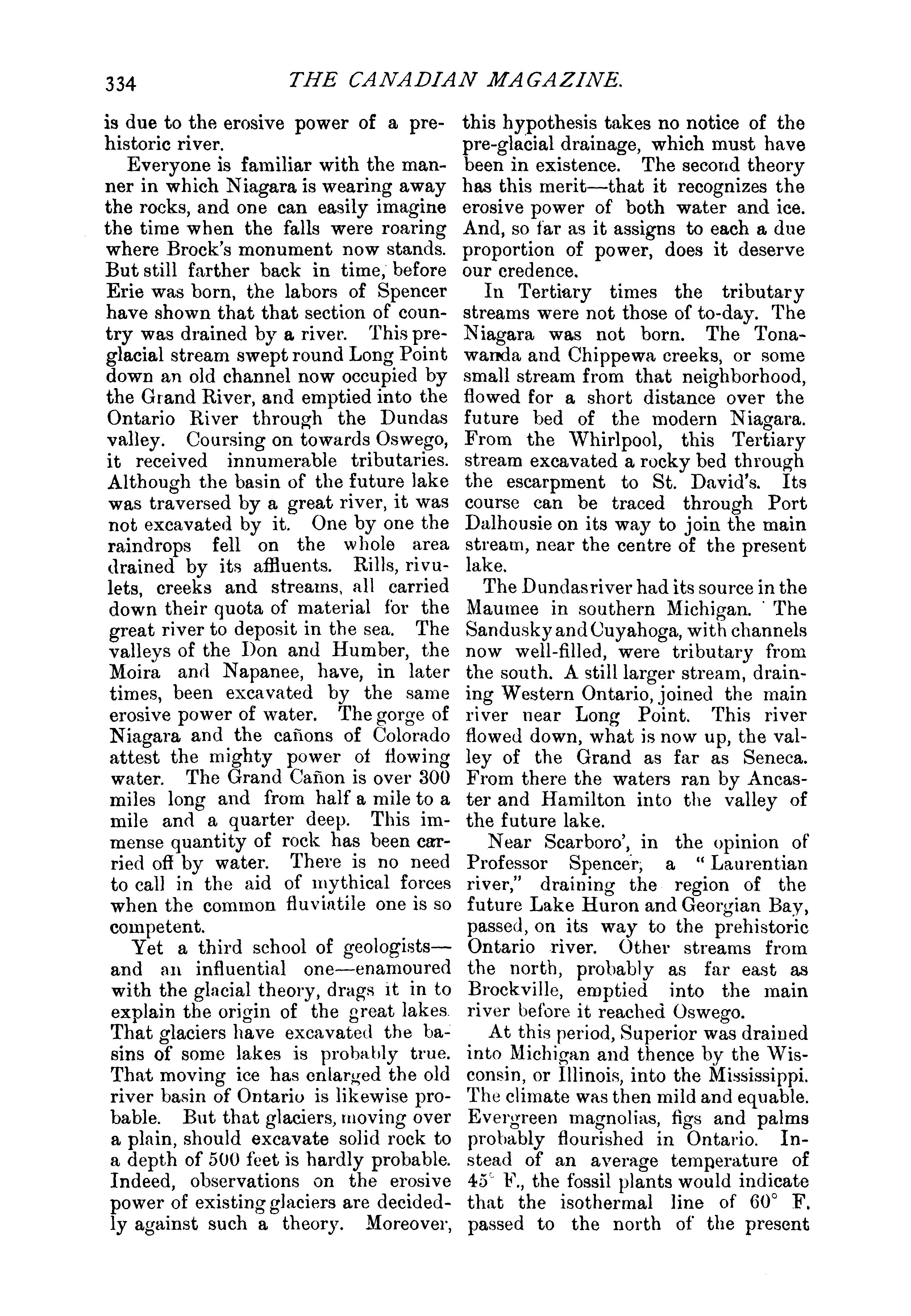 334 THE CANADIAN MAGAZINE.

is due to the erosive power of a prehistoric river.

Everyone is familiar with the manner in which Niagara is wearing away the rocks, and one can easily imagine the time when the falls were roaring where Brock's monument now stands. But still farther back in time, before Erie was born, the labors of Spencer have shown that that section of country was drained by a river. This preglacial stream swept round Long Point down an old channel now occupied by the Grand River, and emptied into the Ontario River through the Dundas valley. Coursing on towards Oswego, it received innumerable tributaries. Although the basin of the future lake was traversed by a great river, it was not excavated by it. One by one the raindrops fell on the whole area drained by its affluents. Rills, rivulets, creeks and streams, all carried down their quota of material for the great river to deposit in the sea. The valleys of the Don and Humber, the Moira and Napanee, have, in later times, been excavated by the same erosive power of water. The gorge of Niagara and the cañons of Colorado attest the mighty power of flowing water. The Grand Cañon is over 300 miles long and from half a mile to a mile and a quarter deep. This immense quantity of rock has been carried off by water. There is no need to call in the aid of mythical forces when the common fluviatile one is so competent.

Yet a third school of geologists—and an influential one—enamoured with the glacial theory, drags it in to explain the origin of the great lakes. That glaciers have excavated the basins of some lakes is probably true. That moving ice has enlarged the old river basin of Ontario is likewise probable. But that glaciers, moving over a plain, should excavate solid rock to a depth of 500 feet is hardly probable. Indeed, observations on the erosive power of existing glaciers are decidedly against such a theory. Moreover, this hypothesis takes no notice of the pre-glacial drainage, which must have been in existence. The second theory has this merit—that it recognizes the erosive power of both water and ice. And, so far as it assigns to each a due proportion of power, does it deserve our credence.

In Tertiary times the tributary streams were not those of to-day. The Niagara was not born. The Tonawanda and Chippewa creeks, or some small stream from that neighborhood, flowed for a short distance over the future bed of the modern Niagara. From the Whirlpool, this Tertiary stream excavated a rocky bed through the escarpment to St. David's. Its course can be traced through Port Dalhousie on its way to join the main stream, near the centre of the present lake.

The Dundas river had its source in the Maumee in southern Michigan. The Sandusky and Cuyahoga, with channels now well-filled, were tributary from the south. A still larger stream, draining Western Ontario, joined the main river near Long Point. This river flowed down, what is now up, the valley of the Grand as far as Seneca. From there the waters ran by Ancaster and Hamilton into the valley of the future lake.

Near Scarboro', in the opinion of Professor Spencer, a "Laurentian river," draining the region of the future Lake Huron and Georgian Bay, passed, on its way to the prehistoric Ontario river. Other streams from the north, probably as far east as Brockville, emptied into the main river before it reached Oswego.

At this period, Superior was drained into Michigan and thence by the Wisconsin, or Illinois, into the Mississippi. The climate was then mild and equable. Evergreen magnolias, figs and palms probably flourished in Ontario. Instead of an average temperature of 45° F., the fossil plants would indicate that the isothermal line of 60° F. passed to the north of the present